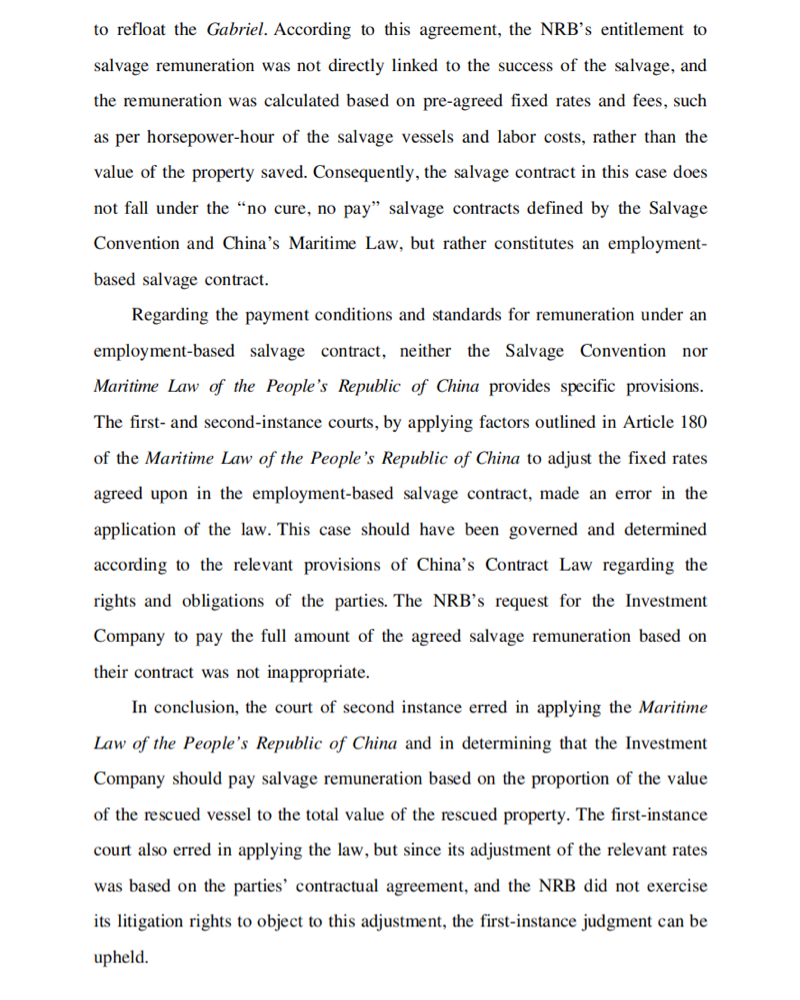 to refloat the Gabriel. According to this agreement, the NRB's entitlement to salvage remuneration was not directly linked to the success of the salvage, and the remuneration was calculated based on pre-agreed fixed rates and fees, such as per horsepower-hour of the salvage vessels and labor costs, rather than the value of the property saved. Consequently, the salvage contract in this case does not fall under the "no cure, no pay" salvage contracts defined by the Salvage Convention and China's Maritime Law, but rather constitutes an employment-based salvage contract.

Regarding the payment conditions and standards for remuneration under an employment-based salvage contract, neither the Salvage Convention nor Maritime Law of the People's Republic of China provides specific provisions. The first- and second-instance courts, by applying factors outlined in Article 180 of the Maritime Law of the People's Republic of China to adjust the fixed rates agreed upon in the employment-based salvage contract, made an error in the application of the law. This case should have been governed and determined according to the relevant provisions of China's Contract Law regarding the rights and obligations of the parties. The NRB's request for the Investment Company to pay the full amount of the agreed salvage remuneration based on their contract was not inappropriate.

In conclusion, the court of second instance erred in applying the Maritime Law of the People's Republic of China and in determining that the Investment Company should pay salvage remuneration based on the proportion of the value of the rescued vessel to the total value of the rescued property. The first-instance court also erred in applying the law, but since its adjustment of the relevant rates was based on the parties' contractual agreement, and the NRB did not exercise its litigation rights to object to this adjustment, the first-instance judgment can be upheld.